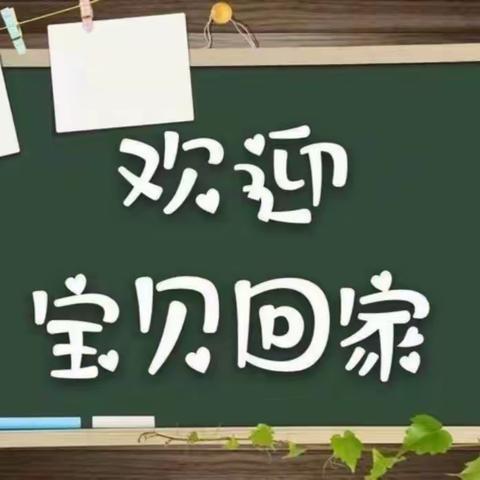 欢迎
宝贝回家